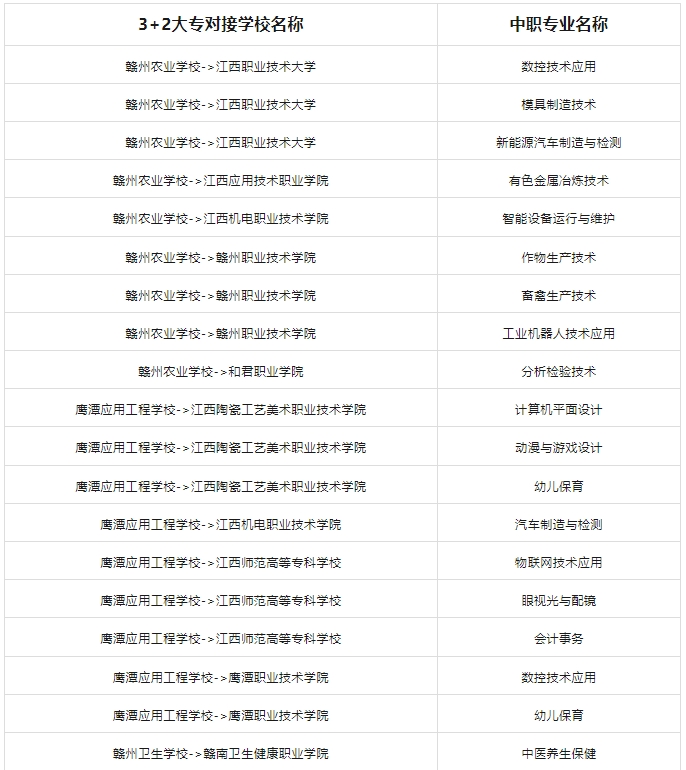 | 3+2大专对接学校名称 | 中职专业名称 |
|---|---|
| 赣州农业学校->江西职业技术大学 | 数控技术应用 |
| 赣州农业学校->江西职业技术大学 | 模具制造技术 |
| 赣州农业学校->江西职业技术大学 | 新能源汽车制造与检测 |
| 赣州农业学校->江西应用技术职业学院 | 有色金属冶炼技术 |
| 赣州农业学校->江西机电职业技术学院 | 智能设备运行与维护 |
| 赣州农业学校->赣州职业技术学院 | 作物生产技术 |
| 赣州农业学校->赣州职业技术学院 | 畜禽生产技术 |
| 赣州农业学校->赣州职业技术学院 | 工业机器人技术应用 |
| 赣州农业学校->和君职业学院 | 分析检验技术 |
| 鹰潭应用工程学校->江西陶瓷工艺美术职业技术学院 | 计算机平面设计 |
| 鹰潭应用工程学校->江西陶瓷工艺美术职业技术学院 | 动漫与游戏设计 |
| 鹰潭应用工程学校->江西陶瓷工艺美术职业技术学院 | 幼儿保育 |
| 鹰潭应用工程学校->江西机电职业技术学院 | 汽车制造与检测 |
| 鹰潭应用工程学校->江西师范高等专科学校 | 物联网技术应用 |
| 鹰潭应用工程学校->江西师范高等专科学校 | 眼视光与配镜 |
| 鹰潭应用工程学校->江西师范高等专科学校 | 会计事务 |
| 鹰潭应用工程学校->鹰潭职业技术学院 | 数控技术应用 |
| 鹰潭应用工程学校->鹰潭职业技术学院 | 幼儿保育 |
| 赣州卫生学校->赣南卫生健康职业学院 | 中医养生保健 |